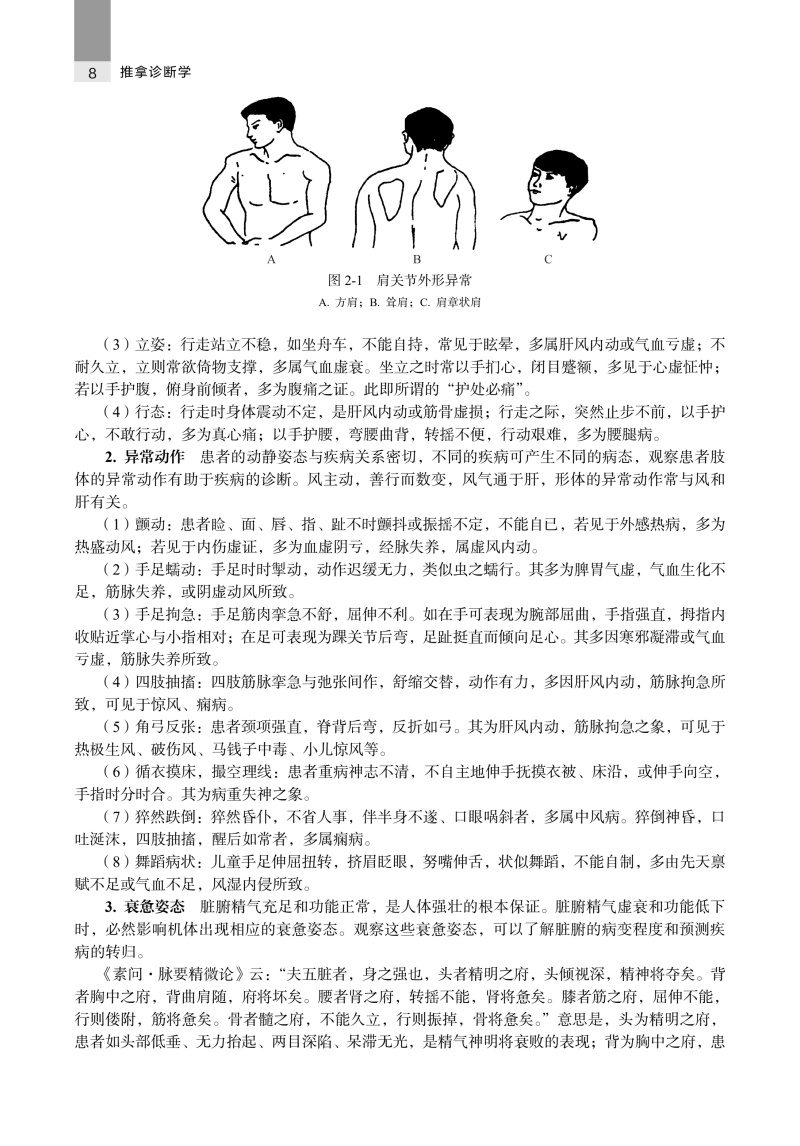 8 推拿诊断学

A B C

图 2-1 肩关节外形异常

A. 方肩；B. 耸肩；C. 肩章状肩

（3）立姿：行走站立不稳，如坐舟车，不能自持，常见于眩晕，多属肝风内动或气血亏虚；不耐久立，立则常欲倚物支撑，多属气血虚衰。坐立之时常以手扪心，闭目蹙额，多见于心虚怔忡；若以手护腹，俯身前倾者，多为腹痛之证。此即所谓的“护处必痛”。

（4）行态：行走时身体震动不定，是肝风内动或筋骨虚损；行走之际，突然止步不前，以手护心，不敢行动，多为真心痛；以手护腰，弯腰曲背，转摇不便，行动艰难，多为腰腿病。

2. 异常动作 患者的动静姿态与疾病关系密切，不同的疾病可产生不同的病态，观察患者肢体的异常动作有助于疾病的诊断。风主动，善行而数变，风气通于肝，形体的异常动作常与风和肝有关。

（1）颤动：患者睑、面、唇、指、趾不时颤抖或振摇不定，不能自已，若见于外感热病，多为热盛动风；若见于内伤虚证，多为血虚阴亏，经脉失养，属虚风内动。

（2）手足蠕动：手足时时掣动，动作迟缓无力，类似虫之蠕行。其多为脾胃气虚，气血生化不足，筋脉失养，或阴虚动风所致。

（3）手足拘急：手足筋肉挛急不舒，屈伸不利。如在手可表现为腕部屈曲，手指强直，拇指内收贴近掌心与小指相对；在足可表现为踝关节后弯，足趾挺直而倾向足心。其多因寒邪凝滞或气血亏虚，筋脉失养所致。

（4）四肢抽搐：四肢筋脉挛急与弛张间作，舒缩交替，动作有力，多因肝风内动，筋脉拘急所致，可见于惊风、痫病。

（5）角弓反张：患者颈项强直，脊背后弯，反折如弓。其为肝风内动，筋脉拘急之象，可见于热极生风、破伤风、马钱子中毒、小儿惊风等。

（6）循衣摸床，撮空理线：患者重病神志不清，不自主地伸手抚摸衣被、床沿，或伸手向空，手指时分时合。其为病重失神之象。

（7）猝然跌倒：猝然昏仆，不省人事，伴半身不遂、口眼㖞斜者，多属中风病。猝倒神昏，口吐涎沫，四肢抽搐，醒后如常者，多属痫病。

（8）舞蹈病状：儿童手足伸屈扭转，挤眉眨眼，努嘴伸舌，状似舞蹈，不能自制，多由先天禀赋不足或气血不足，风湿内侵所致。

3. 衰惫姿态 脏腑精气充足和功能正常，是人体强壮的根本保证。脏腑精气虚衰和功能低下时，必然影响机体出现相应的衰惫姿态。观察这些衰惫姿态，可以了解脏腑的病变程度和预测疾病的转归。

《素问·脉要精微论》云：“夫五脏者，身之强也，头者精明之府，头倾视深，精神将夺矣。背者胸中之府，背曲肩随，府将坏矣。腰者肾之府，转摇不能，肾将惫矣。膝者筋之府，屈伸不能，行则偻附，筋将惫矣。骨者髓之府，不能久立，行则振掉，骨将惫矣。”意思是，头为精明之府，患者如头部低垂、无力抬起、两目深陷、呆滞无光，是精气神明将衰败的表现；背为胸中之府，患